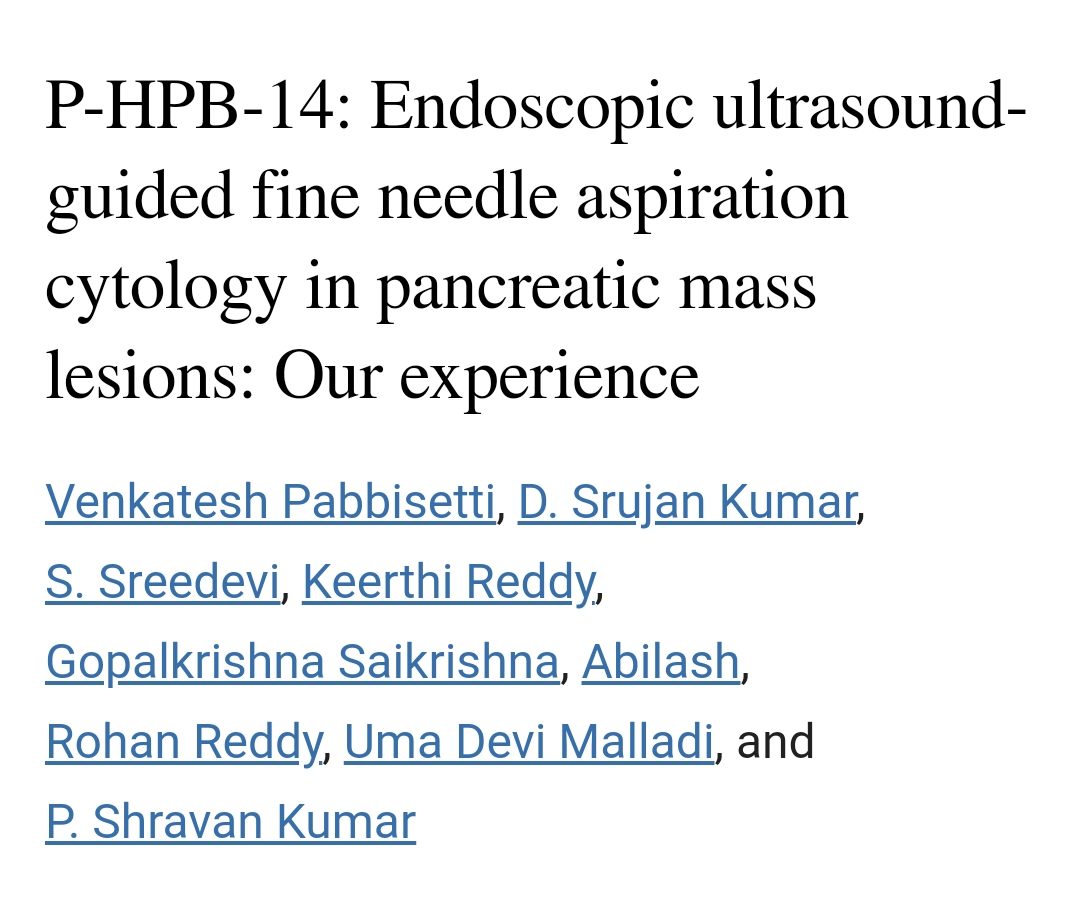 P-HPB-14: Endoscopic ultrasound-guided fine needle aspiration cytology in pancreatic mass lesions: Our experience

Venkatesh Pabbisetti, D. Srujan Kumar, S. Sreedevi, Keerthi Reddy, Gopalkrishna Saikrishna, Abilash, Rohan Reddy, Uma Devi Malladi, and P. Shravan Kumar